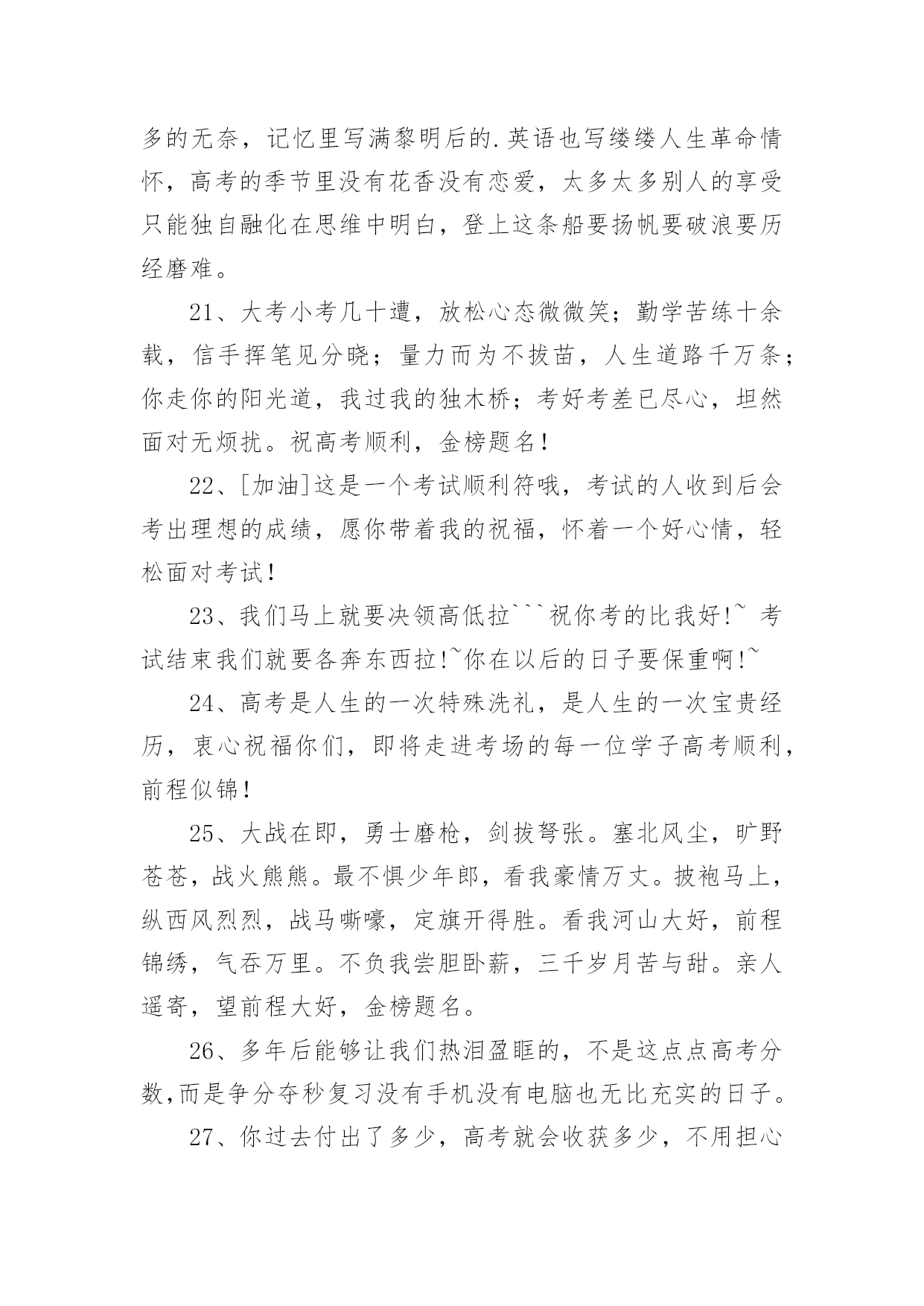 多的无奈，记忆里写满黎明后的.英语也写缕缕人生革命情怀，高考的季节里没有花香没有恋爱，太多太多别人的享受只能独自融化在思维中明白，登上这条船要扬帆要破浪要历经磨难。

21、大考小考几十遭，放松心态微微笑；勤学苦练十余载，信手挥笔见分晓；量力而为不拔苗，人生道路千万条；你走你的阳光道，我过我的独木桥；考好考差已尽心，坦然面对无烦扰。祝高考顺利，金榜题名！

22、[加油]这是一个考试顺利符哦，考试的人收到后会考出理想的成绩，愿你带着我的祝福，怀着一个好心情，轻松面对考试！

23、我们马上就要决领高低拉```祝你考的比我好!~ 考试结束我们就要各奔东西拉!~你在以后的日子要保重啊!~

24、高考是人生的一次特殊洗礼，是人生的一次宝贵经历，衷心祝福你们，即将走进考场的每一位学子高考顺利，前程似锦！

25、大战在即，勇士磨枪，剑拔弩张。塞北风尘，旷野苍苍，战火熊熊。最不惧少年郎，看我豪情万丈。披袍马上，纵西风烈烈，战马嘶嚎，定旗开得胜。看我河山大好，前程锦绣，气吞万里。不负我尝胆卧薪，三千岁月苦与甜。亲人遥寄，望前程大好，金榜题名。

26、多年后能够让我们热泪盈眶的，不是这点点高考分数,而是争分夺秒复习没有手机没有电脑也无比充实的日子。

27、你过去付出了多少，高考就会收获多少，不用担心